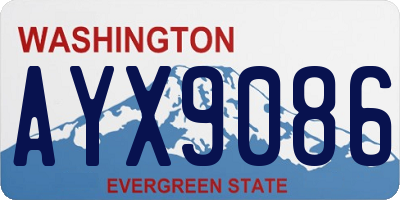 WASHINGTON
AYX9086
EVERGREEN STATE